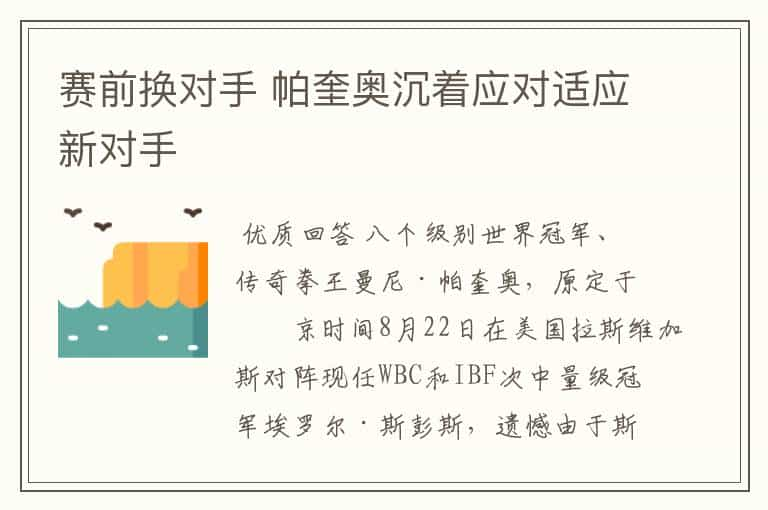 赛前换对手 帕奎奥沉着应对适应新对手

优质回答 八个级别世界冠军、传奇拳王曼尼·帕奎奥，原定于 京时间8月22日在美国拉斯维加斯对阵现任WBC和IBF次中量级冠军埃罗尔·斯彭斯，遗憾由于斯